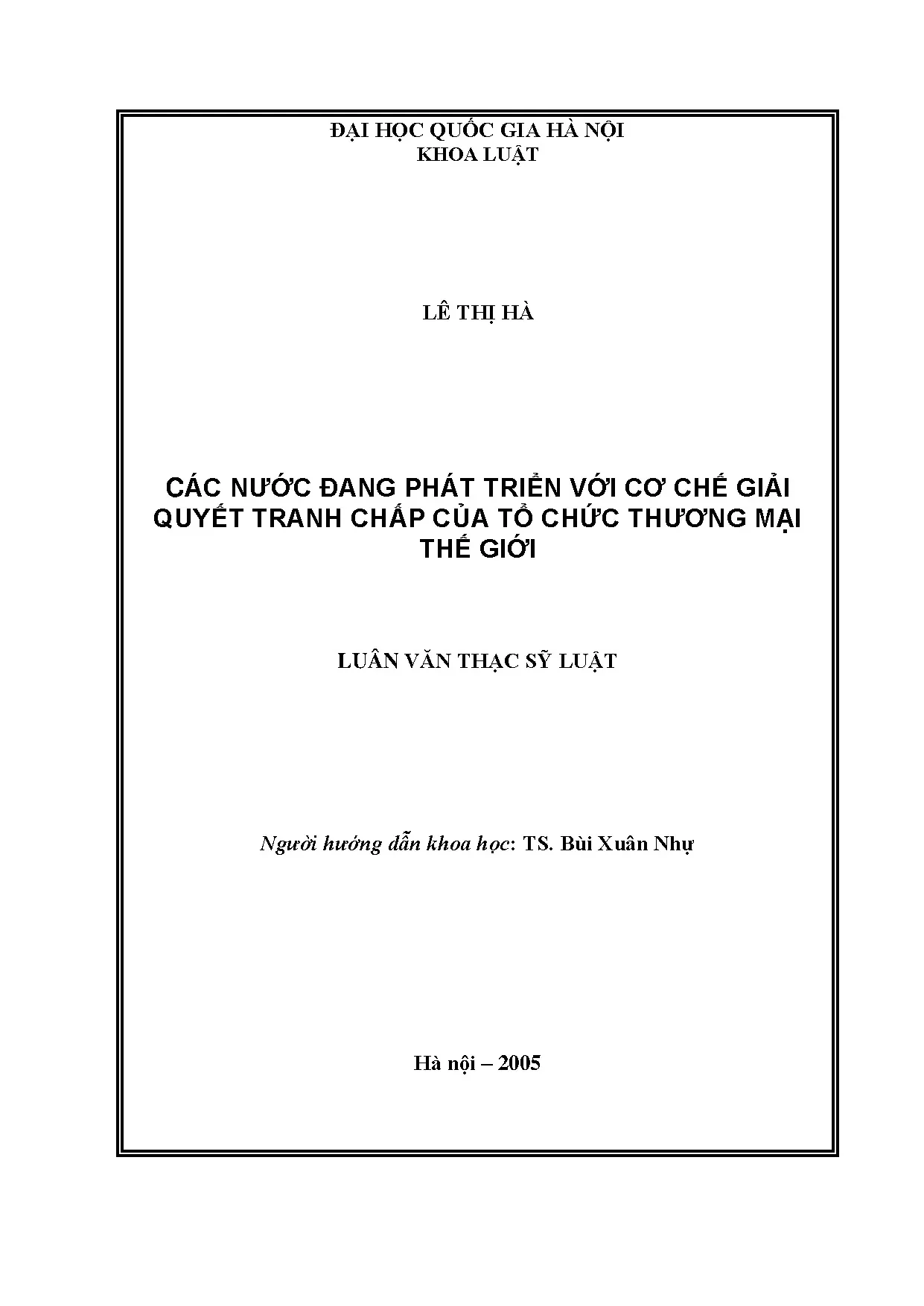 ĐẠI HỌC QUỐC GIA HÀ NỘI
KHOA LUẬT

LÊ THỊ HÀ

CÁC NƯỚC ĐANG PHÁT TRIỂN VỚI CƠ CHẾ GIẢI QUYẾT TRANH CHẤP CỦA TỔ CHỨC THƯƠNG MẠI THẾ GIỚI

LUÂN VĂN THẠC SỸ LUẬT

Người hướng dẫn khoa học: TS. Bùi Xuân Nhự

Hà nội – 2005